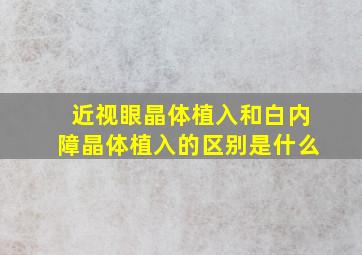 近视眼晶体植入和白内障晶体植入的区别是什么